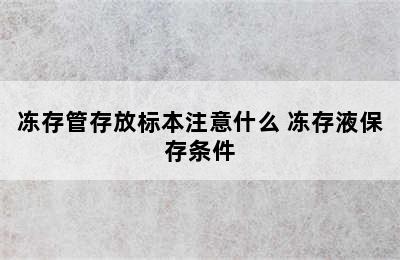 冻存管存放标本注意什么 冻存液保存条件